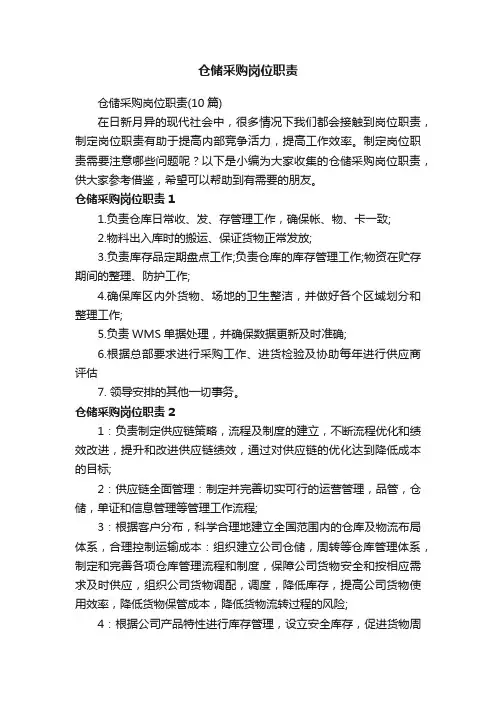 仓储采购岗位职责

仓储采购岗位职责(10 篇)

在日新月异的现代社会中，很多情况下我们都会接触到岗位职责，制定岗位职责有助于提高内部竞争活力，提高工作效率。制定岗位职责需要注意哪些问题呢？以下是小编为大家收集的仓储采购岗位职责，供大家参考借鉴，希望可以帮助到有需要的朋友。

仓储采购岗位职责 1

1.负责仓库日常收、发、存管理工作，确保帐、物、卡一致;

2.物料出入库时的搬运、保证货物正常发放;

3.负责库存品定期盘点工作;负责仓库的库存管理工作;物资在贮存期间的整理、防护工作;

4.确保库区内外货物、场地的卫生整洁，并做好各个区域划分和整理工作;

5.负责 WMS 单据处理，并确保数据更新及时准确;

6.根据总部要求进行采购工作、进货检验及协助每年进行供应商评估

7. 领导安排的其他一切事务。

仓储采购岗位职责 2

1：负责制定供应链策略，流程及制度的建立，不断流程优化和绩效改进，提升和改进供应链绩效，通过对供应链的优化达到降低成本的目标;

2：供应链全面管理：制定并完善切实可行的运营管理，品管，仓储，单证和信息管理等管理工作流程;

3：根据客户分布，科学合理地建立全国范围内的仓库及物流布局体系，合理控制运输成本：组织建立公司仓储，周转等仓库管理体系，制定和完善各项仓库管理流程和制度，保障公司货物安全和按相应需求及时供应，组织公司货物调配，调度，降低库存，提高公司货物使用效率，降低货物保管成本，降低货物流转过程的风险;

4：根据公司产品特性进行库存管理，设立安全库存，促进货物周